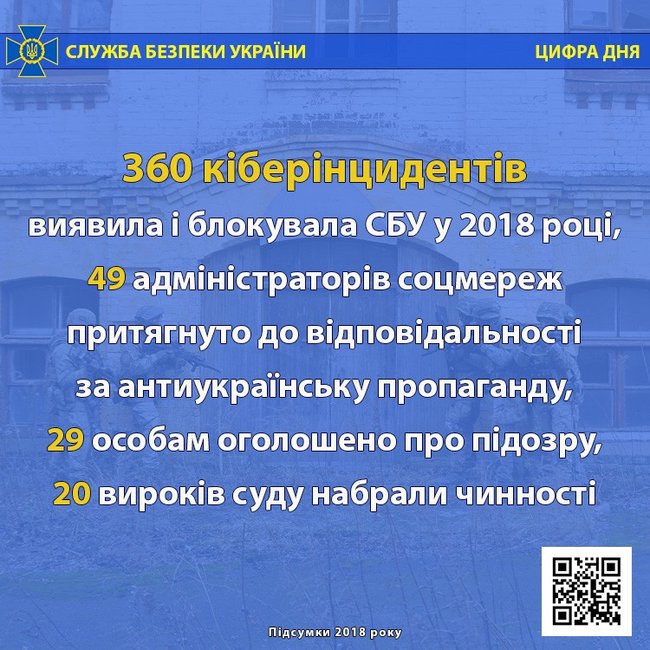 СЛУЖБА БЕЗПЕКИ УКРАЇНИ
ЦИФРА ДНЯ

360 кіберінцидентів
виявила і блокувала СБУ у 2018 році,
49 адміністраторів соцмереж
притягнуто до відповідальності
за антиукраїнську пропаганду,
29 особам оголошено про підозру,
20 вироків суду набрали чинності

Підсумки 2018 року